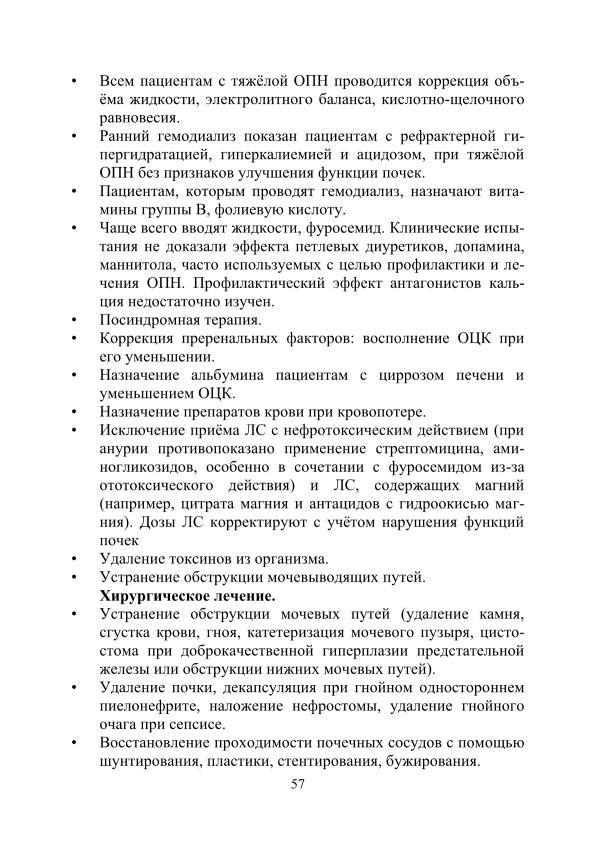 • Всем пациентам с тяжёлой ОПН проводится коррекция объёма жидкости, электролитного баланса, кислотно-щелочного равновесия.
• Ранний гемодиализ показан пациентам с рефрактерной гипергидратацией, гиперкалиемией и ацидозом, при тяжёлой ОПН без признаков улучшения функции почек.
• Пациентам, которым проводят гемодиализ, назначают витамины группы В, фолиевую кислоту.
• Чаще всего вводят жидкости, фуросемид. Клинические испытания не доказали эффекта петлевых диуретиков, допамина, маннитола, часто используемых с целью профилактики и лечения ОПН. Профилактический эффект антагонистов кальция недостаточно изучен.
• Посиндромная терапия.
• Коррекция преренальных факторов: восполнение ОЦК при его уменьшении.
• Назначение альбумина пациентам с циррозом печени и уменьшением ОЦК.
• Назначение препаратов крови при кровопотере.
• Исключение приёма ЛС с нефротоксическим действием (при анурии противопоказано применение стрептомицина, аминогликозидов, особенно в сочетании с фуросемидом из-за ототоксического действия) и ЛС, содержащих магний (например, цитрата магния и антацидов с гидроокисью магния). Дозы ЛС корректируют с учётом нарушения функций почек
• Удаление токсинов из организма.
• Устранение обструкции мочевыводящих путей.
Хирургическое лечение.
• Устранение обструкции мочевых путей (удаление камня, сгустка крови, гноя, катетеризация мочевого пузыря, цистостома при доброкачественной гиперплазии предстательной железы или обструкции нижних мочевых путей).
• Удаление почки, декапсуляция при гнойном одностороннем пиелонефрите, наложение нефростомы, удаление гнойного очага при сепсисе.
• Восстановление проходимости почечных сосудов с помощью шунтирования, пластики, стентирования, бужирования.

57